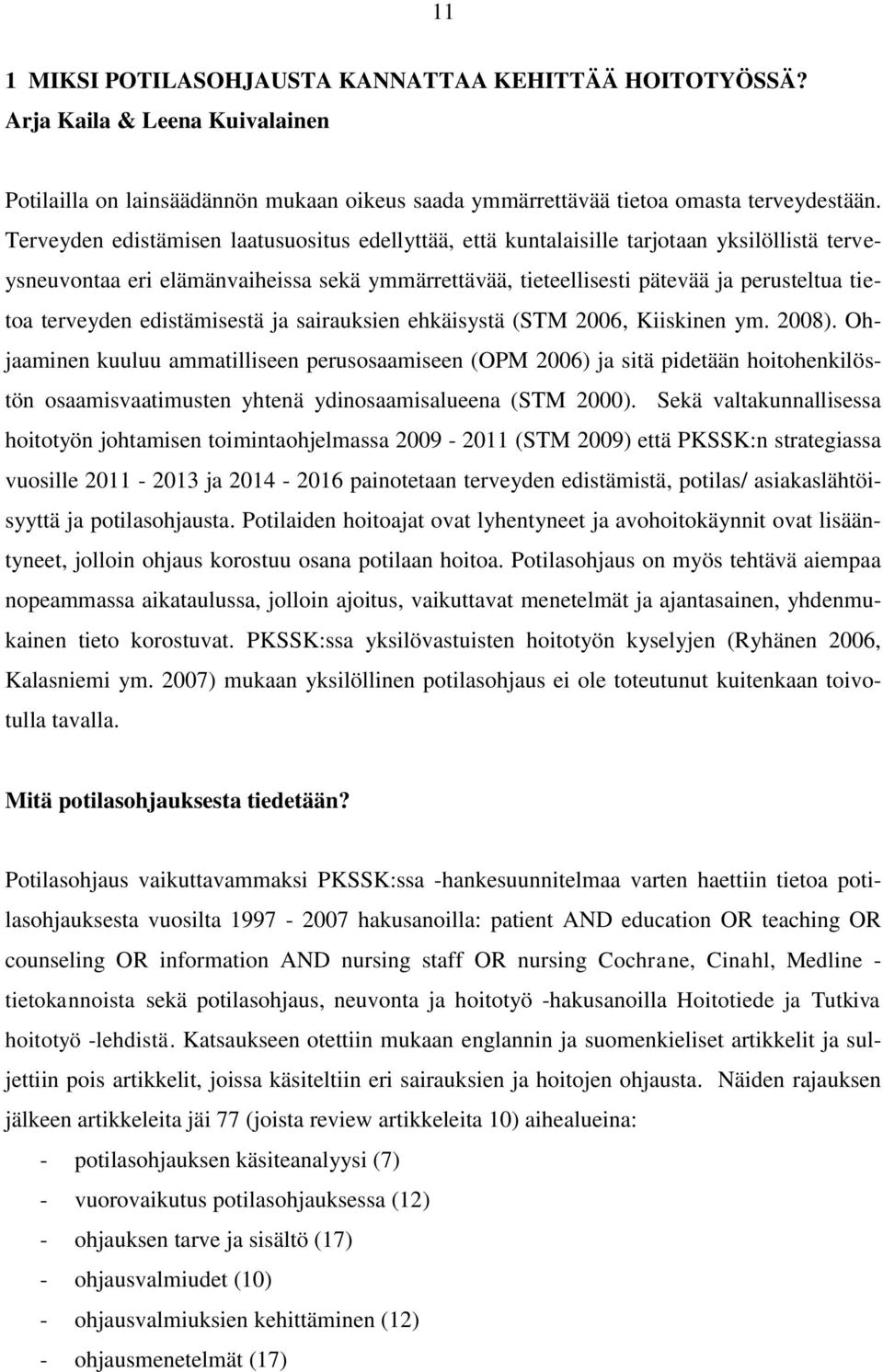 11

1 MIKSI POTILASOHJAUSTA KANNATTAA KEHITTÄÄ HOITOTYÖSSÄ?
Arja Kaila & Leena Kuivalainen

Potilailla on lainsäädännön mukaan oikeus saada ymmärrettävää tietoa omasta terveydestään. Terveyden edistämisen laatusuositus edellyttää, että kuntalaisille tarjotaan yksilöllistä terveysneuvontaa eri elämänvaiheissa sekä ymmärrettävää, tieteellisesti pätevää ja perusteltua tietoa terveyden edistämisestä ja sairauksien ehkäisystä (STM 2006, Kiiskinen ym. 2008). Ohjaaminen kuuluu ammatilliseen perusosaamiseen (OPM 2006) ja sitä pidetään hoitohenkilöstön osaamisvaatimusten yhtenä ydinosaamisalueena (STM 2000). Sekä valtakunnallisessa hoitotyön johtamisen toimintaohjelmassa 2009 - 2011 (STM 2009) että PKSSK:n strategiassa vuosille 2011 - 2013 ja 2014 - 2016 painotetaan terveyden edistämistä, potilas/ asiakaslähtöisyyttä ja potilasohjausta. Potilaiden hoitoajat ovat lyhentyneet ja avohoitokäynnit ovat lisääntyneet, jolloin ohjaus korostuu osana potilaan hoitoa. Potilasohjaus on myös tehtävä aiempaa nopeammassa aikataulussa, jolloin ajoitus, vaikuttavat menetelmät ja ajantasainen, yhdenmukainen tieto korostuvat. PKSSK:ssa yksilövastuisten hoitotyön kyselyjen (Ryhänen 2006, Kalasniemi ym. 2007) mukaan yksilöllinen potilasohjaus ei ole toteutunut kuitenkaan toivotulla tavalla.

Mitä potilasohjauksesta tiedetään?

Potilasohjaus vaikuttavammaksi PKSSK:ssa -hankesuunnitelmaa varten haettiin tietoa potilasohjauksesta vuosilta 1997 - 2007 hakusanoilla: patient AND education OR teaching OR counseling OR information AND nursing staff OR nursing Cochrane, Cinahl, Medline - tietokannoista sekä potilasohjaus, neuvonta ja hoitotyö -hakusanoilla Hoitotiede ja Tutkiva hoitotyö -lehdistä. Katsaukseen otettiin mukaan englannin ja suomenkieliset artikkelit ja suljettiin pois artikkelit, joissa käsiteltiin eri sairauksien ja hoitojen ohjausta. Näiden rajauksen jälkeen artikkeleita jäi 77 (joista review artikkeleita 10) aihealueina:
- potilasohjauksen käsiteanalyysi (7)
- vuorovaikutus potilasohjauksessa (12)
- ohjauksen tarve ja sisältö (17)
- ohjausvalmiudet (10)
- ohjausvalmiuksien kehittäminen (12)
- ohjausmenetelmät (17)